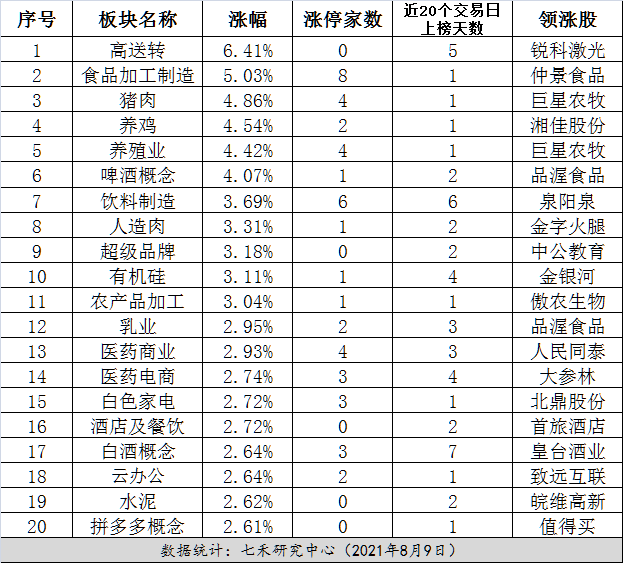 | 序号 | 板块名称 | 涨幅 | 涨停家数 | 近20个交易日上榜天数 | 领涨股 |
|---|---|---|---|---|---|
| 1 | 高送转 | 6.41% | 0 | 5 | 锐科激光 |
| 2 | 食品加工制造 | 5.03% | 8 | 1 | 仲景食品 |
| 3 | 猪肉 | 4.86% | 4 | 1 | 巨星农牧 |
| 4 | 养鸡 | 4.54% | 2 | 1 | 湘佳股份 |
| 5 | 养殖业 | 4.42% | 4 | 1 | 巨星农牧 |
| 6 | 啤酒概念 | 4.07% | 1 | 2 | 品渥食品 |
| 7 | 饮料制造 | 3.69% | 6 | 6 | 泉阳泉 |
| 8 | 人造肉 | 3.31% | 1 | 2 | 金字火腿 |
| 9 | 超级品牌 | 3.18% | 0 | 2 | 中公教育 |
| 10 | 有机硅 | 3.11% | 1 | 4 | 金银河 |
| 11 | 农产品加工 | 3.04% | 1 | 1 | 傲农生物 |
| 12 | 乳业 | 2.95% | 2 | 3 | 品渥食品 |
| 13 | 医药商业 | 2.93% | 4 | 3 | 人民同泰 |
| 14 | 医药电商 | 2.74% | 3 | 4 | 大参林 |
| 15 | 白色家电 | 2.72% | 3 | 1 | 北鼎股份 |
| 16 | 酒店及餐饮 | 2.72% | 0 | 2 | 首旅酒店 |
| 17 | 白酒概念 | 2.64% | 3 | 7 | 皇台酒业 |
| 18 | 云办公 | 2.64% | 2 | 1 | 致远互联 |
| 19 | 水泥 | 2.62% | 0 | 2 | 皖维高新 |
| 20 | 拼多多概念 | 2.61% | 0 | 1 | 值得买 |

数据统计：七禾研究中心（2021年8月9日）